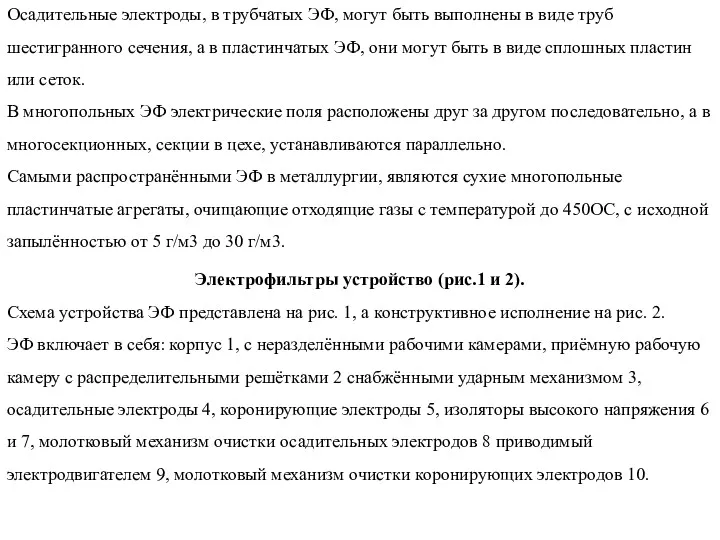 Осадительные электроды, в трубчатых ЭФ, могут быть выполнены в виде труб шестигранного сечения, а в пластинчатых ЭФ, они могут быть в виде сплошных пластин или сеток.

В многопольных ЭФ электрические поля расположены друг за другом последовательно, а в многосекционных, секции в цехе, устанавливаются параллельно.

Самыми распространёнными ЭФ в металлургии, являются сухие многопольные пластинчатые агрегаты, очищающие отходящие газы с температурой до 450ОС, с исходной запылённостью от 5 г/м3 до 30 г/м3.

Электрофильтры устройство (рис.1 и 2).

Схема устройства ЭФ представлена на рис. 1, а конструктивное исполнение на рис. 2.

ЭФ включает в себя: корпус 1, с неразделёнными рабочими камерами, приёмную рабочую камеру с распределительными решётками 2 снабжёнными ударным механизмом 3, осадительные электроды 4, коронирующие электроды 5, изоляторы высокого напряжения 6 и 7, молотковый механизм очистки осадительных электродов 8 приводимый электродвигателем 9, молотковый механизм очистки коронирующих электродов 10.